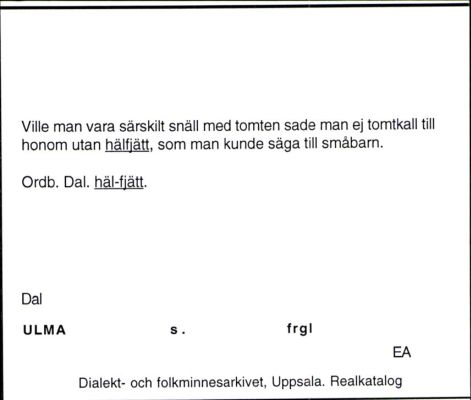 Ville man vara särskilt snäll med tomten sade man ej tomtkall till honom utan hälfjätt, som man kunde säga till småbarn.

Ordb. Dal. häl-fjätt.

Dal

ULMA s. frgl

EA

Dialekt- och folkminnesarkivet, Uppsala. Realkatalog